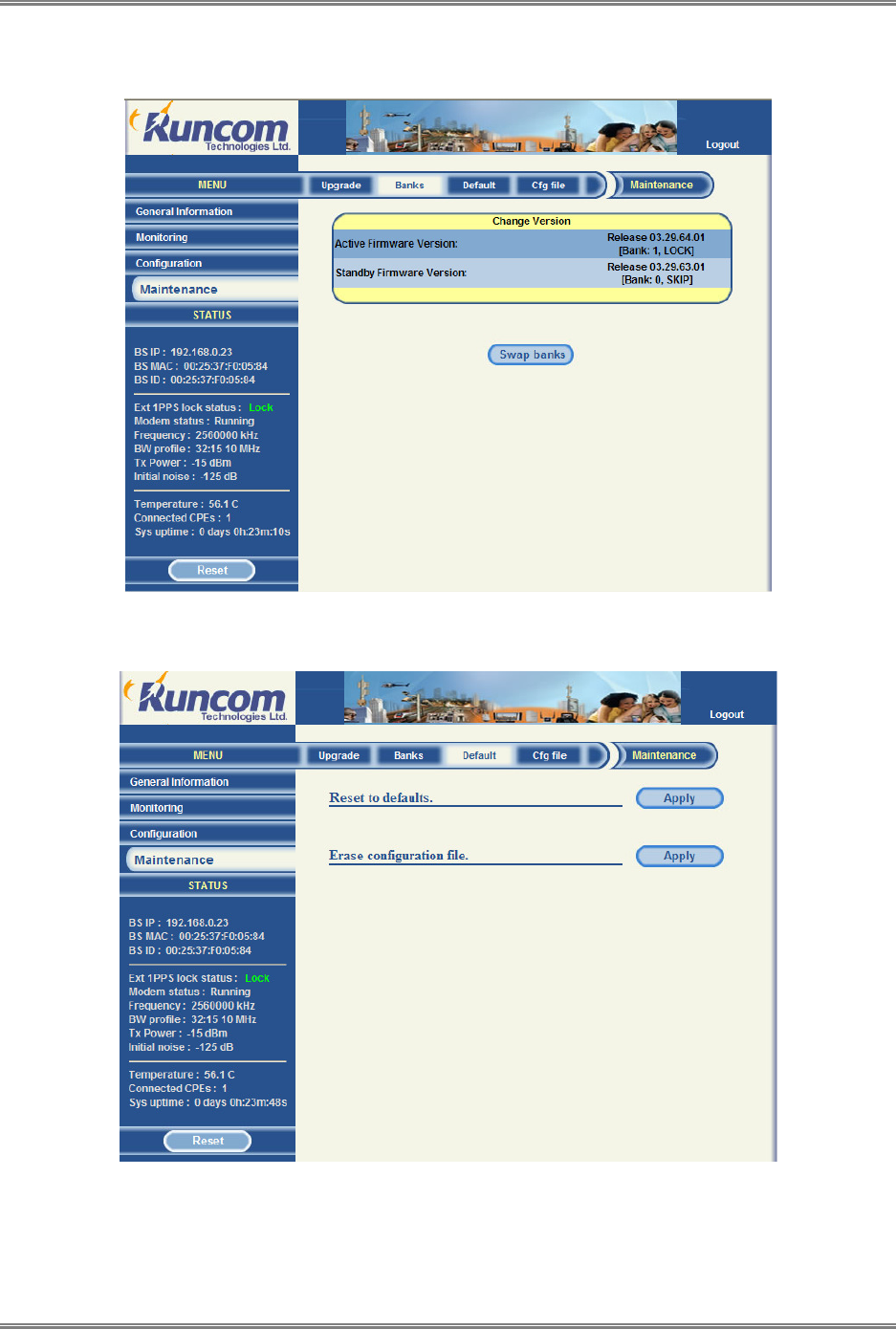 Runcom Technologies Ltd.

Logout

MENU

Upgrade

Banks

Default

Cfg file

Maintenance

General Information

Monitoring

Configuration

Maintenance

STATUS

BS IP : 192.168.0.23
BS MAC : 00:25:37:F0:05:84
BS ID : 00:25:37:F0:05:84

Ext 1PPS lock status : Lock
Modem status : Running
Frequency : 2560000 kHz
BW profile : 32:15 10 MHz
Tx Power : -15 dBm
Initial noise : -125 dB

Temperature : 56.1 C
Connected CPEs : 1
Sys uptime : 0 days 0h:23m:10s

Reset

Change Version

| Active Firmware Version: | Release 03.29.64.01 [Bank: 1, LOCK] |
|---|---|
| Standby Firmware Version: | Release 03.29.63.01 [Bank: 0, SKIP] |

Swap banks

Runcom Technologies Ltd.

Logout

MENU

Upgrade

Banks

Default

Cfg file

Maintenance

General Information

Monitoring

Configuration

Maintenance

STATUS

BS IP : 192.168.0.23
BS MAC : 00:25:37:F0:05:84
BS ID : 00:25:37:F0:05:84

Ext 1PPS lock status : Lock
Modem status : Running
Frequency : 2560000 kHz
BW profile : 32:15 10 MHz
Tx Power : -15 dBm
Initial noise : -125 dB

Temperature : 56.1 C
Connected CPEs : 1
Sys uptime : 0 days 0h:23m:48s

Reset

Reset to defaults.

Apply

Erase configuration file.

Apply